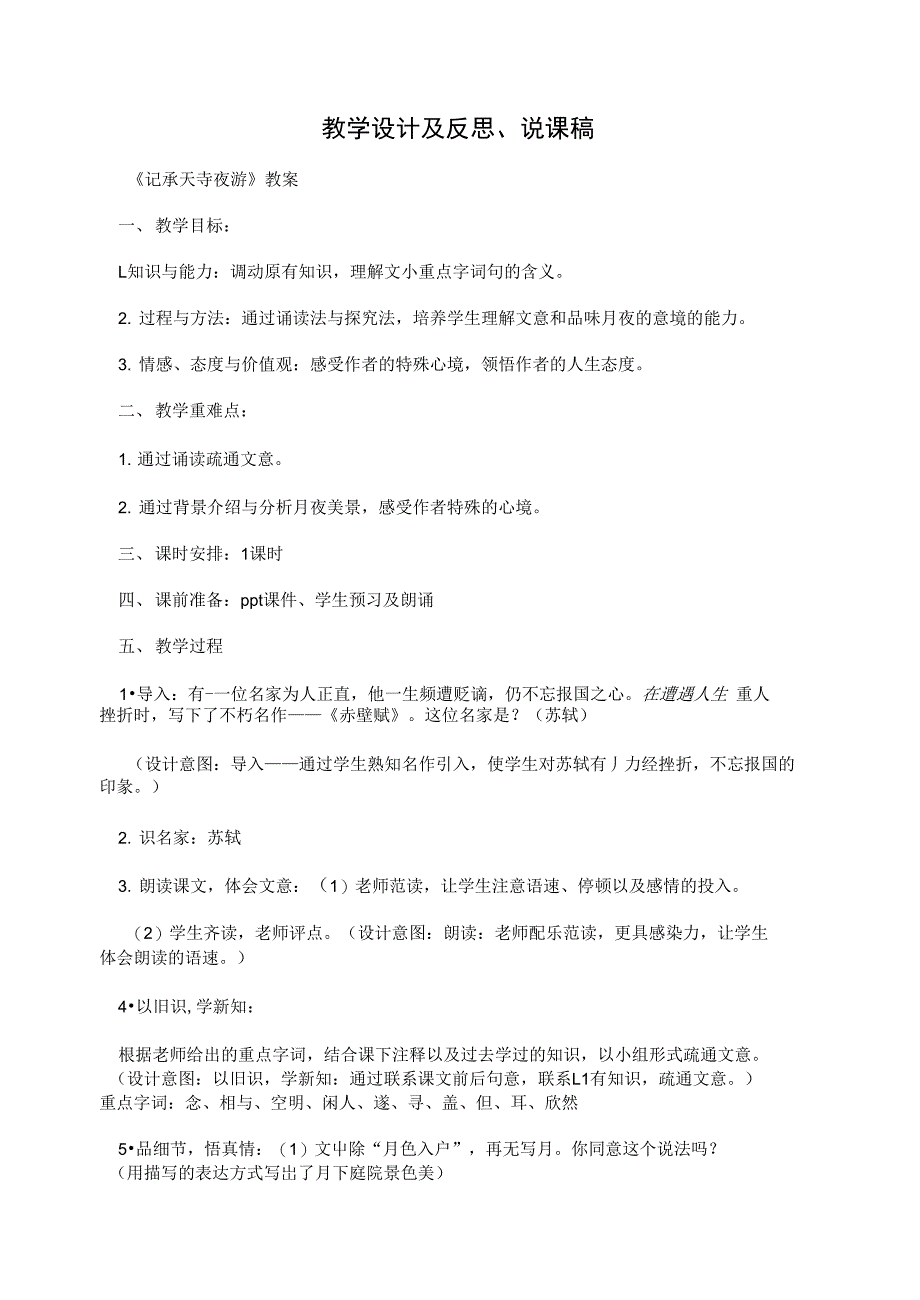 教学设计及反思、说课稿

《记承天寺夜游》教案

一、教学目标：

L知识与能力：调动原有知识，理解文小重点字词句的含义。

2. 过程与方法：通过诵读法与探究法，培养学生理解文意和品味月夜的意境的能力。

3. 情感、态度与价值观：感受作者的特殊心境，领悟作者的人生态度。

二、教学重难点：

1. 通过诵读疏通文意。

2. 通过背景介绍与分析月夜美景，感受作者特殊的心境。

三、课时安排：1课时

四、课前准备：ppt课件、学生预习及朗诵

五、教学过程

1•导入：有-一位名家为人正直，他一生频遭贬谪，仍不忘报国之心。在遭遇人生 重人挫折时，写下了不朽名作——《赤壁赋》。这位名家是？（苏轼）

（设计意图：导入——通过学生熟知名作引入，使学生对苏轼有丿力经挫折，不忘报国的印象。）

2. 识名家：苏轼

3. 朗读课文，体会文意：（1）老师范读，让学生注意语速、停顿以及感情的投入。

（2）学生齐读，老师评点。（设计意图：朗读：老师配乐范读，更具感染力，让学生体会朗读的语速。）

4•以旧识，学新知：

根据老师给出的重点字词，结合课下注释以及过去学过的知识，以小组形式疏通文意。（设计意图：以旧识，学新知：通过联系课文前后句意，联系L1有知识，疏通文意。）重点字词：念、相与、空明、闲人、遂、寻、盖、但、耳、欣然

5•品细节，悟真情：（1）文中除“月色入户”，再无写月。你同意这个说法吗？(用描写的表达方式写出了月下庭院景色美)